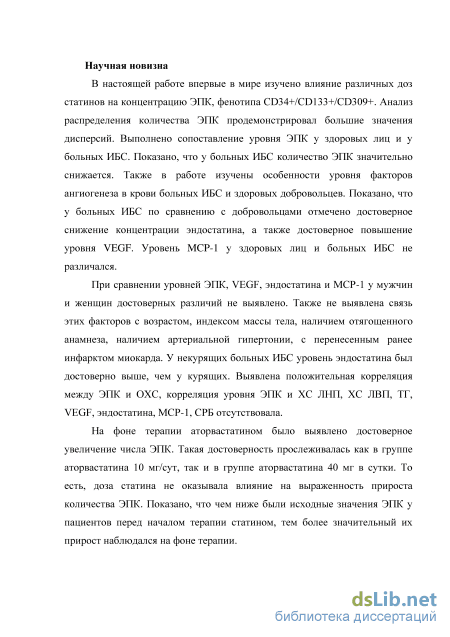 Научная новизна

В настоящей работе впервые в мире изучено влияние различных доз статинов на концентрацию ЭПК, фенотипа CD34+/CD133+/CD309+. Анализ распределения количества ЭПК продемонстрировал большие значения дисперсий. Выполнено сопоставление уровня ЭПК у здоровых лиц и у больных ИБС. Показано, что у больных ИБС количество ЭПК значительно снижается. Также в работе изучены особенности уровня факторов ангиогенеза в крови больных ИБС и здоровых добровольцев. Показано, что у больных ИБС по сравнению с добровольцами отмечено достоверное снижение концентрации эндостатина, а также достоверное повышение уровня VEGF. Уровень МСР-1 у здоровых лиц и больных ИБС не различался.

При сравнении уровней ЭПК, VEGF, эндостатина и МСР-1 у мужчин и женщин достоверных различий не выявлено. Также не выявлена связь этих факторов с возрастом, индексом массы тела, наличием отягощенного анамнеза, наличием артериальной гипертонии, с перенесенным ранее инфарктом миокарда. У некурящих больных ИБС уровень эндостатина был достоверно выше, чем у курящих. Выявлена положительная корреляция между ЭПК и ОХС, корреляция уровня ЭПК и ХС ЛНП, ХС ЛВП, ТГ, VEGF, эндостатина, МСР-1, СРБ отсутствовала.

На фоне терапии аторвастатином было выявлено достоверное увеличение числа ЭПК. Такая достоверность прослеживалась как в группе аторвастатина 10 мг/сут, так и в группе аторвастатина 40 мг в сутки. То есть, доза статина не оказывала влияние на выраженность прироста количества ЭПК. Показано, что чем ниже были исходные значения ЭПК у пациентов перед началом терапии статином, тем более значительный их прирост наблюдался на фоне терапии.

dsLib.net
библиотека диссертаций